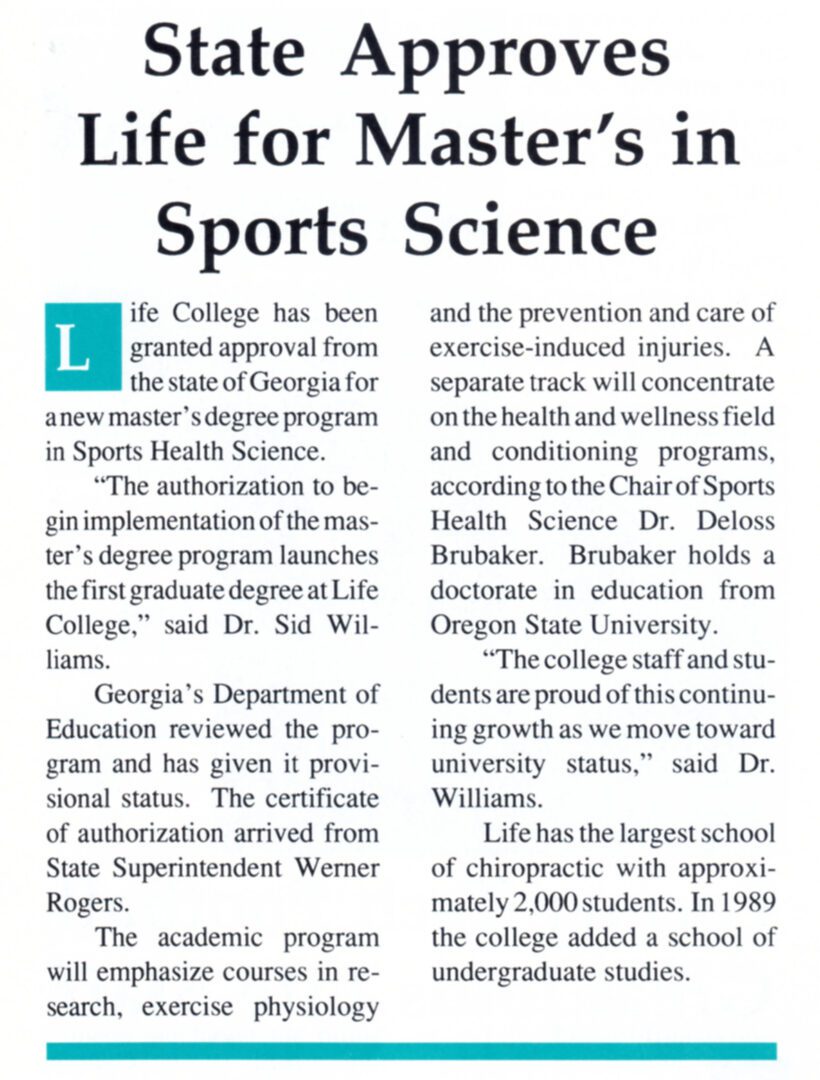 State Approves Life for Master's in Sports Science

Life College has been granted approval from the state of Georgia for a new master's degree program in Sports Health Science.

"The authorization to begin implementation of the master's degree program launches the first graduate degree at Life College," said Dr. Sid Williams.

Georgia's Department of Education reviewed the program and has given it provisional status. The certificate of authorization arrived from State Superintendent Werner Rogers.

The academic program will emphasize courses in research, exercise physiology and the prevention and care of exercise-induced injuries. A separate track will concentrate on the health and wellness field and conditioning programs, according to the Chair of Sports Health Science Dr. Deloss Brubaker. Brubaker holds a doctorate in education from Oregon State University.

"The college staff and students are proud of this continuing growth as we move toward university status," said Dr. Williams.

Life has the largest school of chiropractic with approximately 2,000 students. In 1989 the college added a school of undergraduate studies.